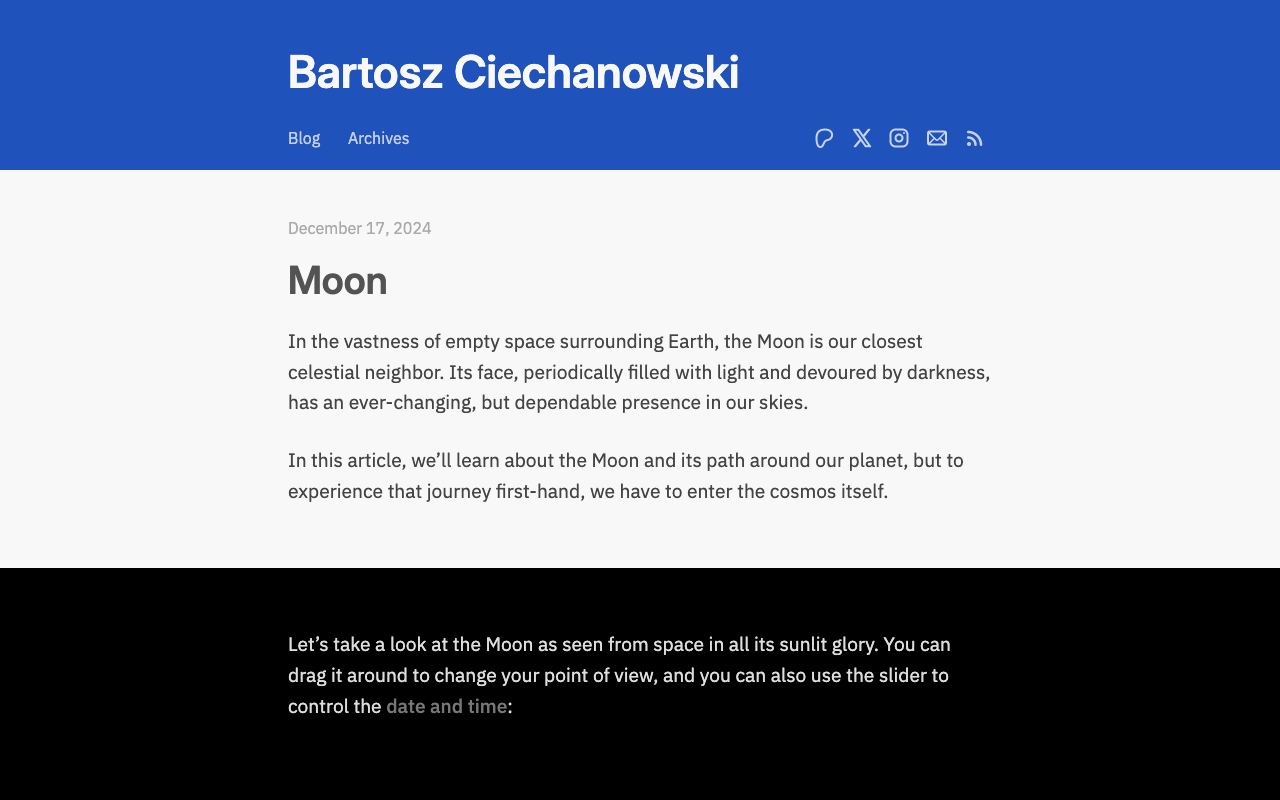 Bartosz Ciechanowski

Blog Archives

December 17, 2024

Moon

In the vastness of empty space surrounding Earth, the Moon is our closest celestial neighbor. Its face, periodically filled with light and devoured by darkness, has an ever-changing, but dependable presence in our skies.

In this article, we’ll learn about the Moon and its path around our planet, but to experience that journey first-hand, we have to enter the cosmos itself.

Let’s take a look at the Moon as seen from space in all its sunlit glory. You can drag it around to change your point of view, and you can also use the slider to control the date and time: